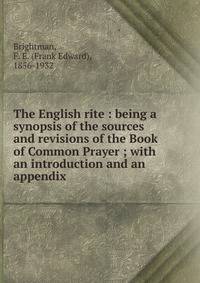 Brightman,
F. E. (Frank Edward),
1856-1932

The English rite : being a synopsis of the sources and revisions of the Book of Common Prayer ; with an introduction and an appendix